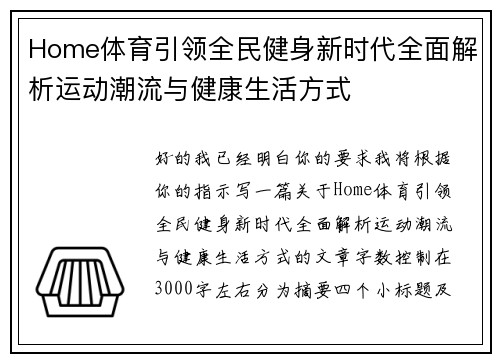 Home体育引领全民健身新时代全面解析运动潮流与健康生活方式

好的我已经明白你的要求我将根据你的指示写一篇关于Home体育引领全民健身新时代全面解析运动潮流与健康生活方式的文章字数控制在3000字左右分为摘要四个小标题及